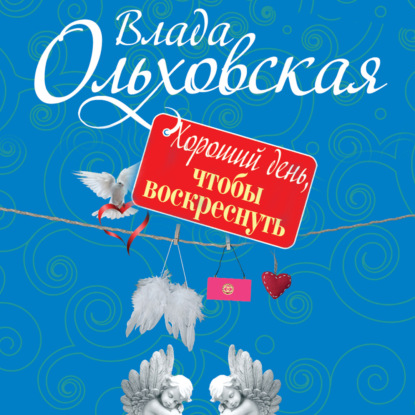 Влада Ольховская

Хороший день, чтобы воскреснуть